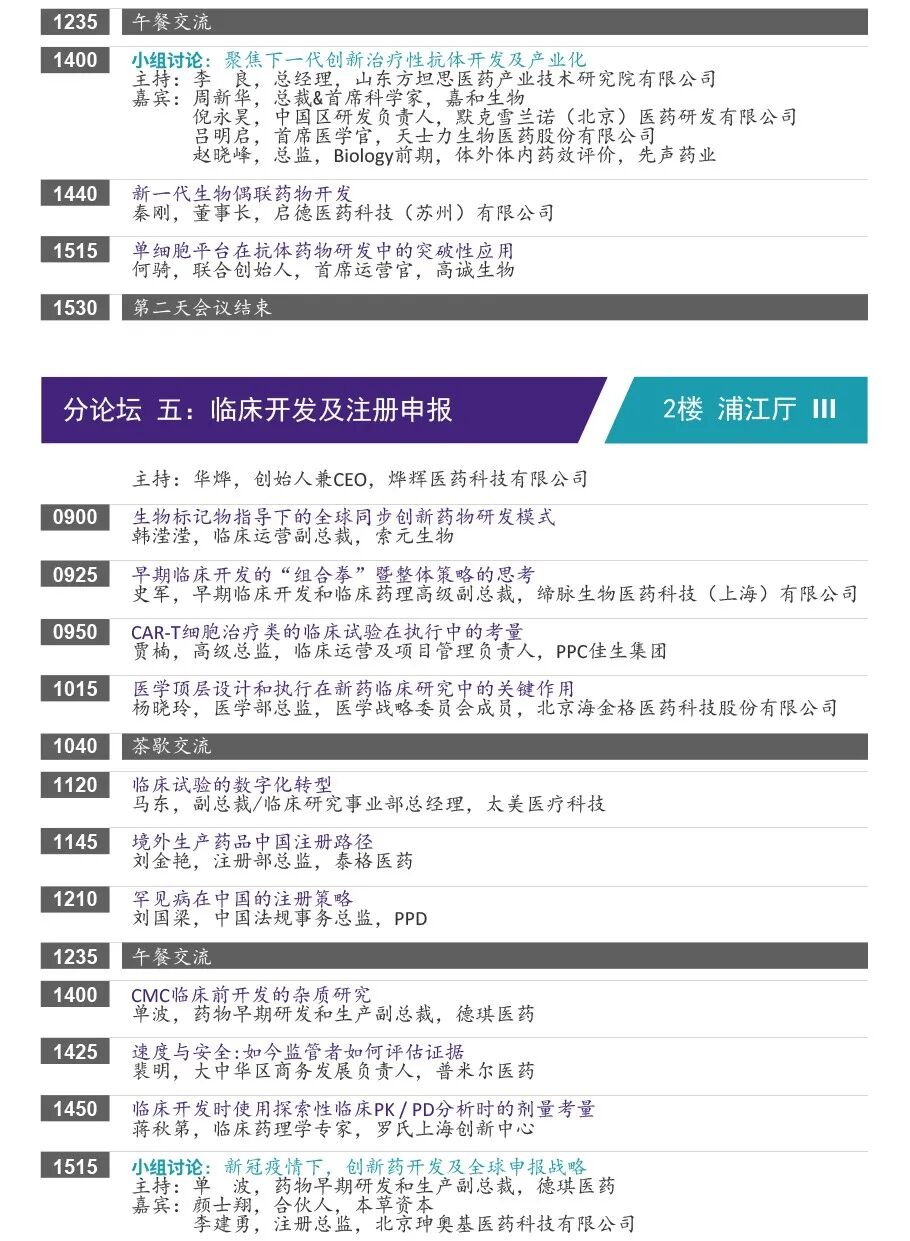 1235 午餐交流

1400 小组讨论：聚焦下一代创新治疗性抗体开发及产业化
主持：李 良，总经理，山东方坦思医药产业技术研究院有限公司
嘉宾：周新华，总裁&首席科学家，嘉和生物
倪永昊，中国区研发负责人，默克雪兰诺（北京）医药研发有限公司
吕明启，首席医学官，天士力生物医药股份有限公司
赵晓峰，总监，Biology前期，体外体内药效评价，先声药业

1440 新一代生物偶联药物开发
秦刚，董事长，启德医药科技（苏州）有限公司

1515 单细胞平台在抗体药物研发中的突破性应用
何骑，联合创始人，首席运营官，高诚生物

1530 第二天会议结束

分论坛 五：临床开发及注册申报

2楼 浦江厅 III

主持：华烨，创始人兼CEO，烨辉医药科技有限公司

0900 生物标记物指导下的全球同步创新药物研发模式
韩滢滢，临床运营副总裁，索元生物

0925 早期临床开发的“组合拳”暨整体策略的思考
史军，早期临床开发和临床药理高级副总裁，缔脉生物医药科技（上海）有限公司

0950 CAR-T细胞治疗类的临床试验在执行中的考量
贾楠，高级总监，临床运营及项目管理负责人，PPC佳生集团

1015 医学顶层设计和执行在新药临床研究中的关键作用
杨晓玲，医学部总监，医学战略委员会成员，北京海金格医药科技股份有限公司

1040 茶歇交流

1120 临床试验的数字化转型
马东，副总裁/临床研究事业部总经理，太美医疗科技

1145 境外生产药品中国注册路径
刘金艳，注册部总监，泰格医药

1210 罕见病在中国的注册策略
刘国梁，中国法规事务总监，PPD

1235 午餐交流

1400 CMC临床前开发的杂质研究
单波，药物早期研发和生产副总裁，德琪医药

1425 速度与安全:如今监管者如何评估证据
裴明，大中华区商务发展负责人，普米尔医药

1450 临床开发时使用探索性临床PK / PD分析时的剂量考量
蒋秋第，临床药理学专家，罗氏上海创新中心

1515 小组讨论：新冠疫情下，创新药开发及全球申报战略
主持：单 波，药物早期研发和生产副总裁，德琪医药
嘉宾：颜士翔，合伙人，本草资本
李建勇，注册总监，北京珅奥基医药科技有限公司